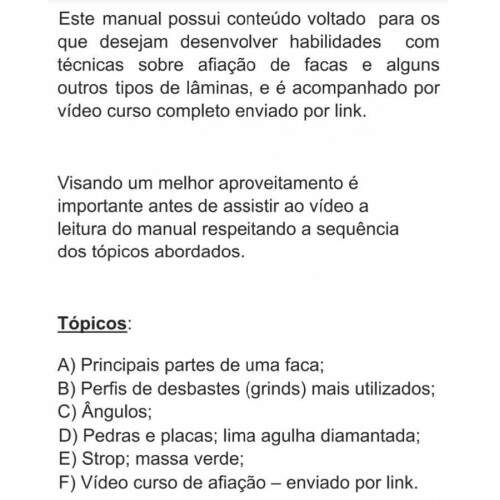 Este manual possui conteúdo voltado para os que desejam desenvolver habilidades com técnicas sobre afiação de facas e alguns outros tipos de lâminas, e é acompanhado por vídeo curso completo enviado por link.

Visando um melhor aproveitamento é importante antes de assistir ao vídeo a leitura do manual respeitando a sequência dos tópicos abordados.

Tópicos:

A) Principais partes de uma faca;
B) Perfis de desbastes (grinds) mais utilizados;
C) Ângulos;
D) Pedras e placas; lima agulha diamantada;
E) Strop; massa verde;
F) Vídeo curso de afiação – enviado por link.